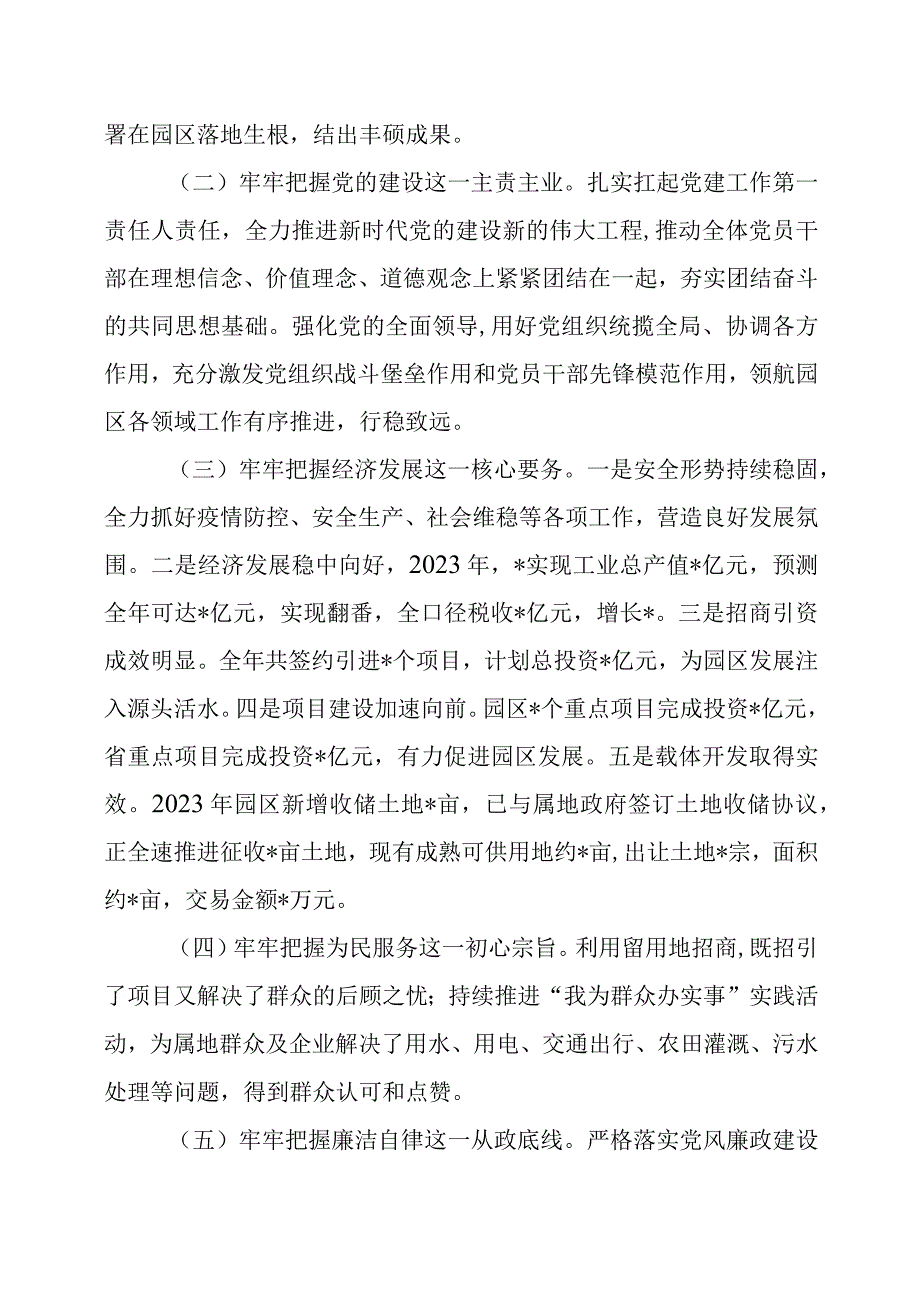 署在园区落地生根，结出丰硕成果。

（二）牢牢把握党的建设这一主责主业。扎实扛起党建工作第一责任人责任，全力推进新时代党的建设新的伟大工程，推动全体党员干部在理想信念、价值理念、道德观念上紧紧团结在一起，夯实团结奋斗的共同思想基础。强化党的全面领导，用好党组织统揽全局、协调各方作用，充分激发党组织战斗堡垒作用和党员干部先锋模范作用，领航园区各领域工作有序推进，行稳致远。

（三）牢牢把握经济发展这一核心要务。一是安全形势持续稳固，全力抓好疫情防控、安全生产、社会维稳等各项工作，营造良好发展氛围。二是经济发展稳中向好，2023年，*实现工业总产值*亿元，预测全年可达*亿元，实现翻番，全口径税收*亿元，增长*。三是招商引资成效明显。全年共签约引进*个项目，计划总投资*亿元，为园区发展注入源头活水。四是项目建设加速向前。园区*个重点项目完成投资*亿元，省重点项目完成投资*亿元，有力促进园区发展。五是载体开发取得实效。2023年园区新增收储土地*亩，已与属地政府签订土地收储协议，正全速推进征收*亩土地，现有成熟可供用地约*亩，出让土地*宗，面积约*亩，交易金额*万元。

（四）牢牢把握为民服务这一初心宗旨。利用留用地招商，既招引了项目又解决了群众的后顾之忧；持续推进“我为群众办实事”实践活动，为属地群众及企业解决了用水、用电、交通出行、农田灌溉、污水处理等问题，得到群众认可和点赞。

（五）牢牢把握廉洁自律这一从政底线。严格落实党风廉政建设